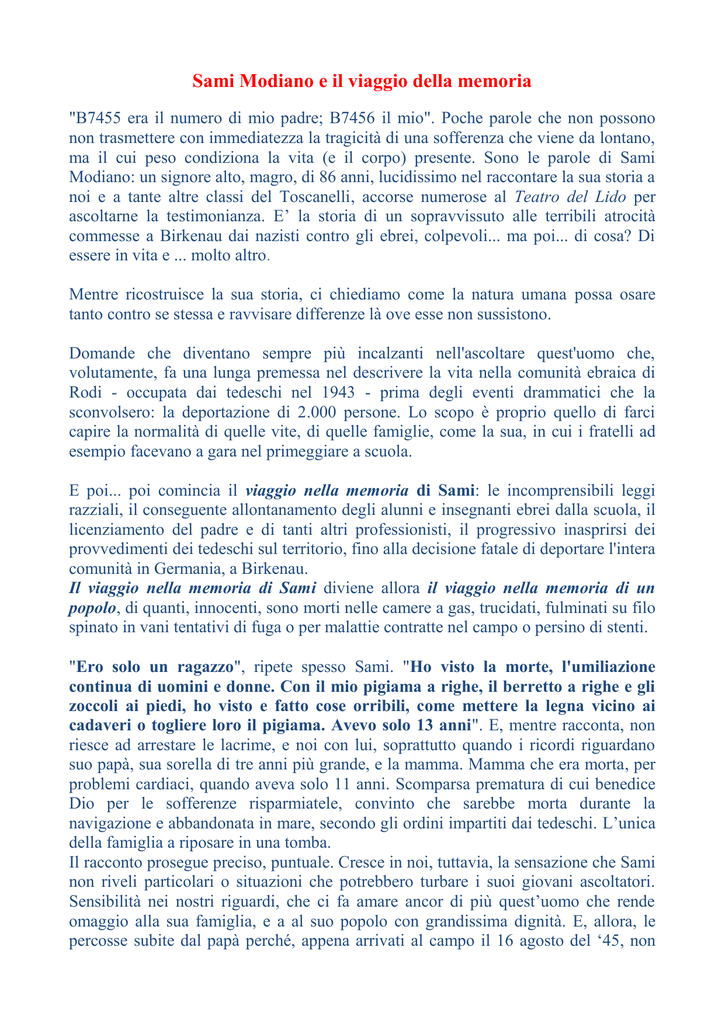 Sami Modiano e il viaggio della memoria

"B7455 era il numero di mio padre; B7456 il mio". Poche parole che non possono non trasmettere con immediatezza la tragicità di una sofferenza che viene da lontano, ma il cui peso condiziona la vita (e il corpo) presente. Sono le parole di Sami Modiano: un signore alto, magro, di 86 anni, lucidissimo nel raccontare la sua storia a noi e a tante altre classi del Toscanelli, accorse numerose al Teatro del Lido per ascoltarne la testimonianza. E' la storia di un sopravvissuto alle terribili atrocità commesse a Birkenau dai nazisti contro gli ebrei, colpevoli... ma poi... di cosa? Di essere in vita e ... molto altro.

Mentre ricostruisce la sua storia, ci chiediamo come la natura umana possa osare tanto contro se stessa e ravvisare differenze là ove esse non sussistono.

Domande che diventano sempre più incalzanti nell'ascoltare quest'uomo che, volutamente, fa una lunga premessa nel descrivere la vita nella comunità ebraica di Rodi - occupata dai tedeschi nel 1943 - prima degli eventi drammatici che la sconvolsero: la deportazione di 2.000 persone. Lo scopo è proprio quello di farci capire la normalità di quelle vite, di quelle famiglie, come la sua, in cui i fratelli ad esempio facevano a gara nel primeggiare a scuola.

E poi... poi comincia il viaggio nella memoria di Sami: le incomprensibili leggi razziali, il conseguente allontanamento degli alunni e insegnanti ebrei dalla scuola, il licenziamento del padre e di tanti altri professionisti, il progressivo inasprirsi dei provvedimenti dei tedeschi sul territorio, fino alla decisione fatale di deportare l'intera comunità in Germania, a Birkenau.
Il viaggio nella memoria di Sami diviene allora il viaggio nella memoria di un popolo, di quanti, innocenti, sono morti nelle camere a gas, trucidati, fulminati su filo spinato in vani tentativi di fuga o per malattie contratte nel campo o persino di stenti.

"Ero solo un ragazzo", ripete spesso Sami. "Ho visto la morte, l'umiliazione continua di uomini e donne. Con il mio pigiama a righe, il berretto a righe e gli zoccoli ai piedi, ho visto e fatto cose orribili, come mettere la legna vicino ai cadaveri o togliere loro il pigiama. Avevo solo 13 anni". E, mentre racconta, non riesce ad arrestare le lacrime, e noi con lui, soprattutto quando i ricordi riguardano suo papà, sua sorella di tre anni più grande, e la mamma. Mamma che era morta, per problemi cardiaci, quando aveva solo 11 anni. Scomparsa prematura di cui benedice Dio per le sofferenze risparmiatele, convinto che sarebbe morta durante la navigazione e abbandonata in mare, secondo gli ordini impartiti dai tedeschi. L'unica della famiglia a riposare in una tomba.
Il racconto prosegue preciso, puntuale. Cresce in noi, tuttavia, la sensazione che Sami non riveli particolari o situazioni che potrebbero turbare i suoi giovani ascoltatori. Sensibilità nei nostri riguardi, che ci fa amare ancor di più quest'uomo che rende omaggio alla sua famiglia, e a al suo popolo con grandissima dignità. E, allora, le percosse subite dal papà perché, appena arrivati al campo il 16 agosto del '45, non